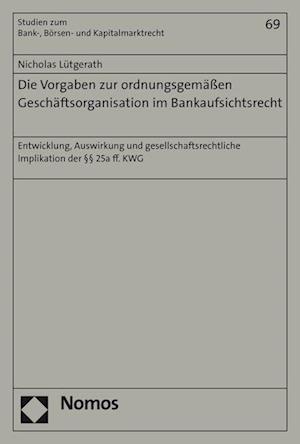 Studien zum
Bank-, Börsen- und Kapitalmarktrecht

69

Nicholas Lütgerath

Die Vorgaben zur ordnungsgemäßen Geschäftsorganisation im Bankaufsichtsrecht

Entwicklung, Auswirkung und gesellschaftsrechtliche Implikation der §§ 25a ff. KWG

Nomos